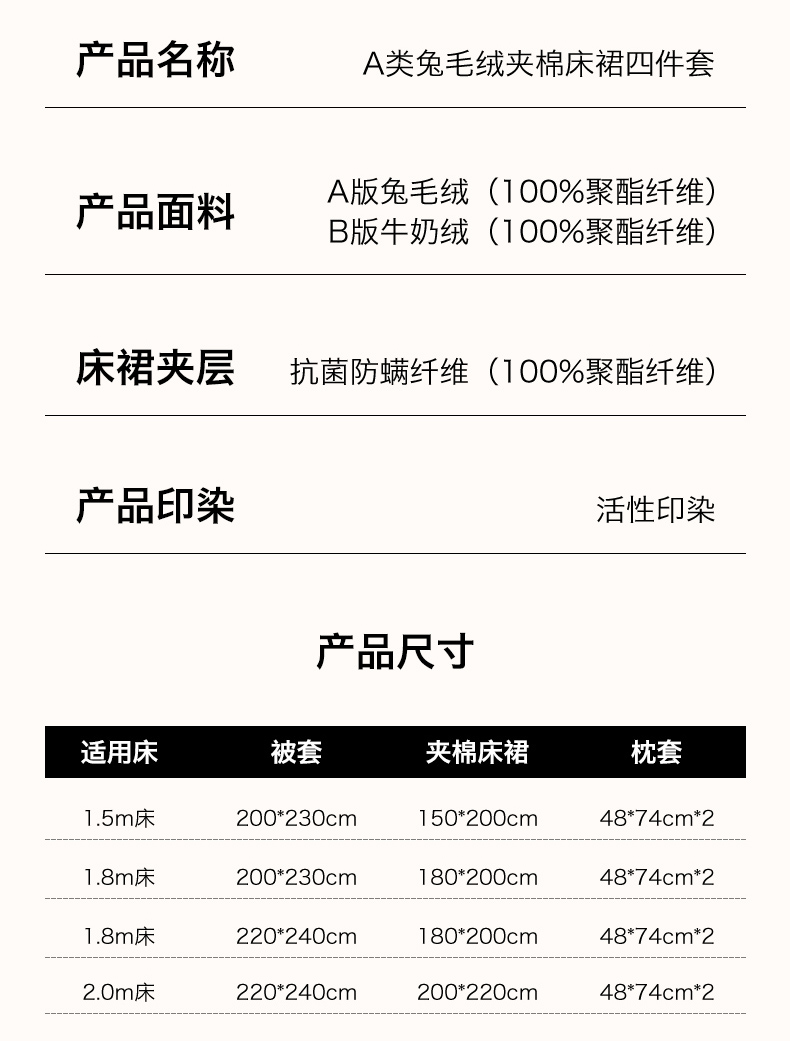 产品名称 A类兔毛绒夹棉床裙四件套

产品面料 A版兔毛绒（100%聚酯纤维）
B版牛奶绒（100%聚酯纤维）

床裙夹层 抗菌防螨纤维（100%聚酯纤维）

产品印染 活性印染

产品尺寸

| 适用床 | 被套 | 夹棉床裙 | 枕套 |
|---|---|---|---|
| 1.5m床 | 200*230cm | 150*200cm | 48*74cm*2 |
| 1.8m床 | 200*230cm | 180*200cm | 48*74cm*2 |
| 1.8m床 | 220*240cm | 180*200cm | 48*74cm*2 |
| 2.0m床 | 220*240cm | 200*220cm | 48*74cm*2 |